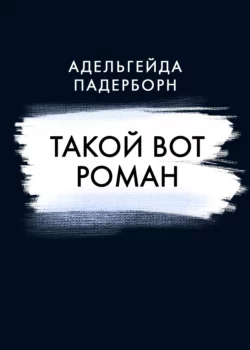 АДЕЛЬГЕЙДА
ПАДЕРБОРН

ТАКОЙ ВОТ
РОМАН